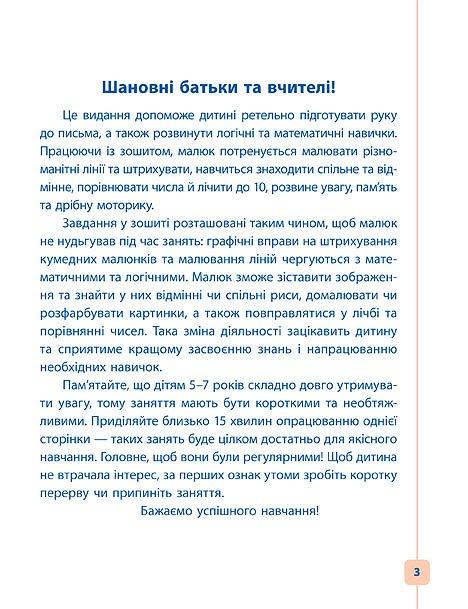 Шановні батьки та вчителі!

Це видання допоможе дитині ретельно підготувати руку до письма, а також розвинути логічні та математичні навички. Працюючи із зошитом, малюк потренується малювати різноманітні лінії та штрихувати, навчиться знаходити спільне та відмінне, порівнювати числа й лічити до 10, розвине увагу, пам'ять та дрібну моторику.

Завдання у зошиті розташовані таким чином, щоб малюк не нудьгував під час занять: графічні вправи на штрихування кумедних малюнків та малювання ліній чергуються з математичними та логічними. Малюк зможе зіставити зображення та знайти у них відмінні чи спільні риси, домалювати чи розфарбувати картинки, а також повправлятися у лічбі та порівнянні чисел. Така зміна діяльності зацікавить дитину та сприятиме кращому засвоєнню знань і напрацюванню необхідних навичок.

Пам'ятайте, що дітям 5–7 років складно довго утримувати увагу, тому заняття мають бути короткими та необтяжливими. Приділяйте близько 15 хвилин опрацюванню однієї сторінки — таких занять буде цілком достатньо для якісного навчання. Головне, щоб вони були регулярними! Щоб дитина не втрачала інтерес, за перших ознак утоми зробіть коротку перерву чи припиніть заняття.

Бажаємо успішного навчання!

3